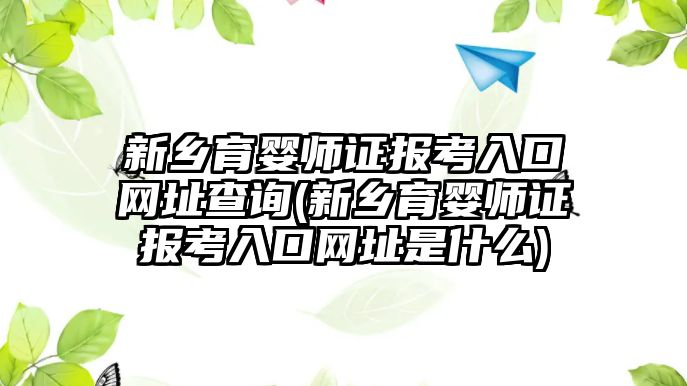 新乡育婴师证报考入口网址查询(新乡育婴师证报考入口网址是什么)